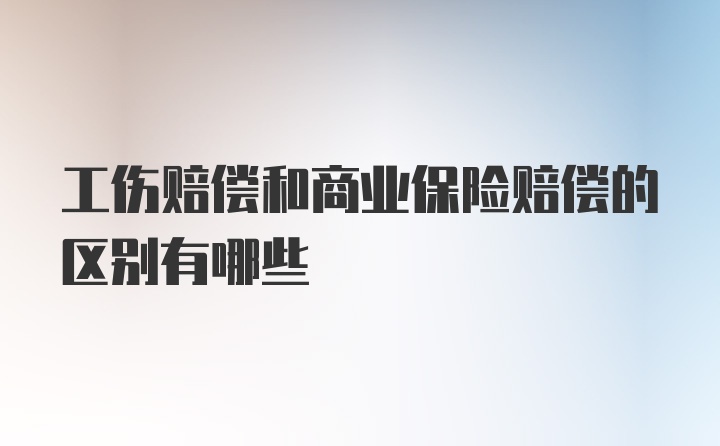 工伤赔偿和商业保险赔偿的区别有哪些